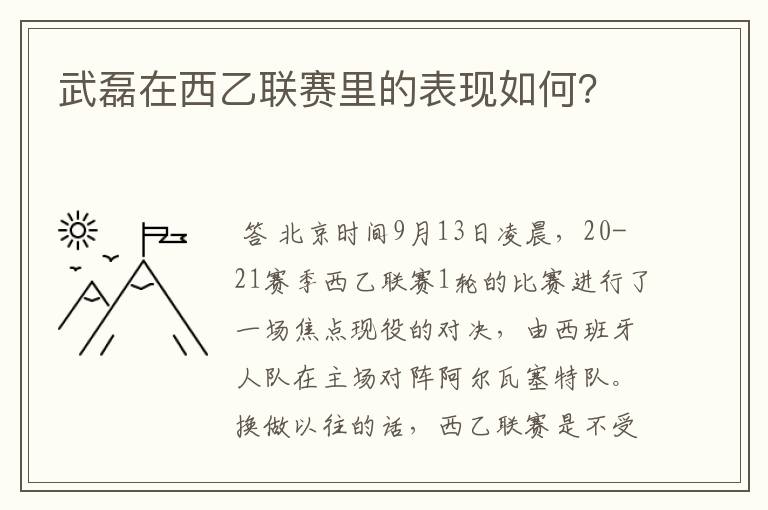 武磊在西乙联赛里的表现如何?

答 北京时间9月13日凌晨，20-21赛季西乙联赛1轮的比赛进行了一场焦点现役的对决，由西班牙人队在主场对阵阿尔瓦塞特队。换做以往的话，西乙联赛是不受